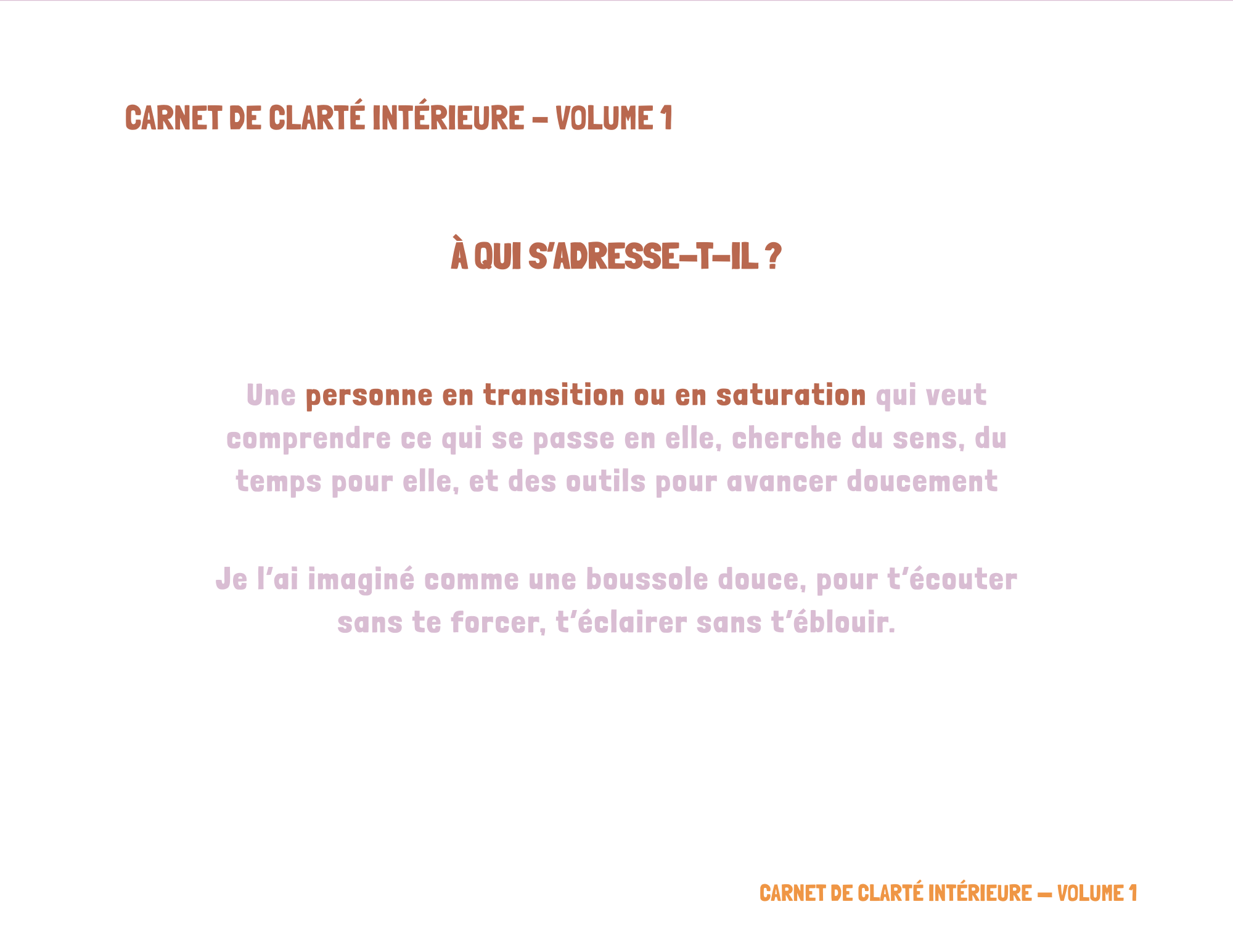 CARNET DE CLARTÉ INTÉRIEURE – VOLUME 1

À QUI S'ADRESSE-T-IL ?

Une personne en transition ou en saturation qui veut comprendre ce qui se passe en elle, cherche du sens, du temps pour elle, et des outils pour avancer doucement

Je l'ai imaginé comme une boussole douce, pour t'écouter sans te forcer, t'éclairer sans t'éblouir.

CARNET DE CLARTÉ INTÉRIEURE – VOLUME 1